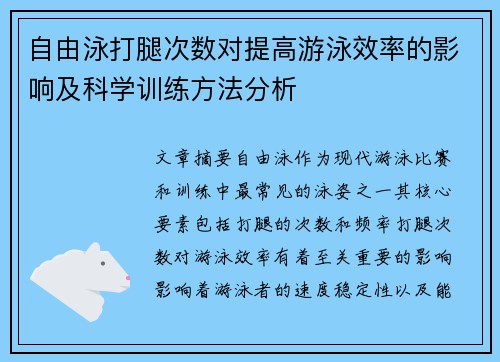 自由泳打腿次数对提高游泳效率的影响及科学训练方法分析

文章摘要自由泳作为现代游泳比赛和训练中最常见的泳姿之一其核心要素包括打腿的次数和频率打腿次数对游泳效率有着至关重要的影响影响着游泳者的速度稳定性以及能